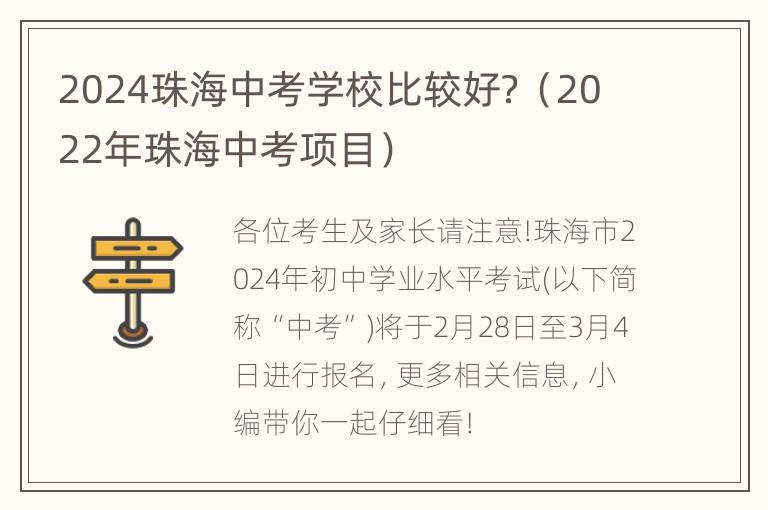 2024珠海中考学校比较好?（2022年珠海中考项目）

各位考生及家长请注意!珠海市2024年初中学业水平考试(以下简称“中考”)将于2月28日至3月4日进行报名, 更多相关信息, 小编带你一起仔细看!